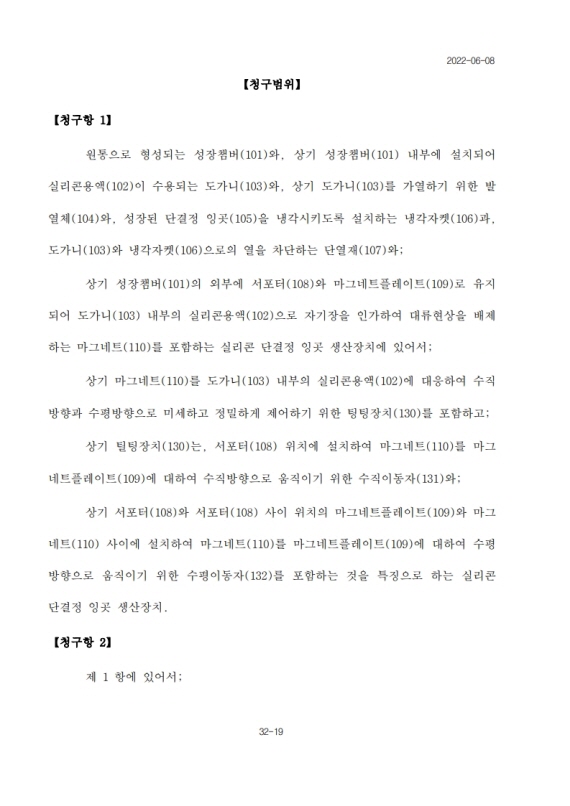 2022-06-08

【청구범위】

【청구항 1】

원통으로 형성되는 성장챔버(101)와, 상기 성장챔버(101) 내부에 설치되어 실리콘용액(102)이 수용되는 도가니(103)와, 상기 도가니(103)를 가열하기 위한 발열체(104)와, 성장된 단결정 잉곳(105)을 냉각시키도록 설치하는 냉각자켓(106)과, 도가니(103)와 냉각자켓(106)으로의 열을 차단하는 단열재(107)와;

상기 성장챔버(101)의 외부에 서포터(108)와 마그네트플레이트(109)로 유지되어 도가니(103) 내부의 실리콘용액(102)으로 자기장을 인가하여 대류현상을 배제하는 마그네트(110)를 포함하는 실리콘 단결정 잉곳 생산장치에 있어서;

상기 마그네트(110)를 도가니(103) 내부의 실리콘용액(102)에 대응하여 수직방향과 수평방향으로 미세하고 정밀하게 제어하기 위한 틸팅장치(130)를 포함하고;

상기 틸팅장치(130)는, 서포터(108) 위치에 설치하여 마그네트(110)를 마그네트플레이트(109)에 대하여 수직방향으로 움직이기 위한 수직이동자(131)와;

상기 서포터(108)와 서포터(108) 사이 위치의 마그네트플레이트(109)와 마그네트(110) 사이에 설치하여 마그네트(110)를 마그네트플레이트(109)에 대하여 수평방향으로 움직이기 위한 수평이동자(132)를 포함하는 것을 특징으로 하는 실리콘 단결정 잉곳 생산장치.

【청구항 2】

제 1 항에 있어서;

32-19